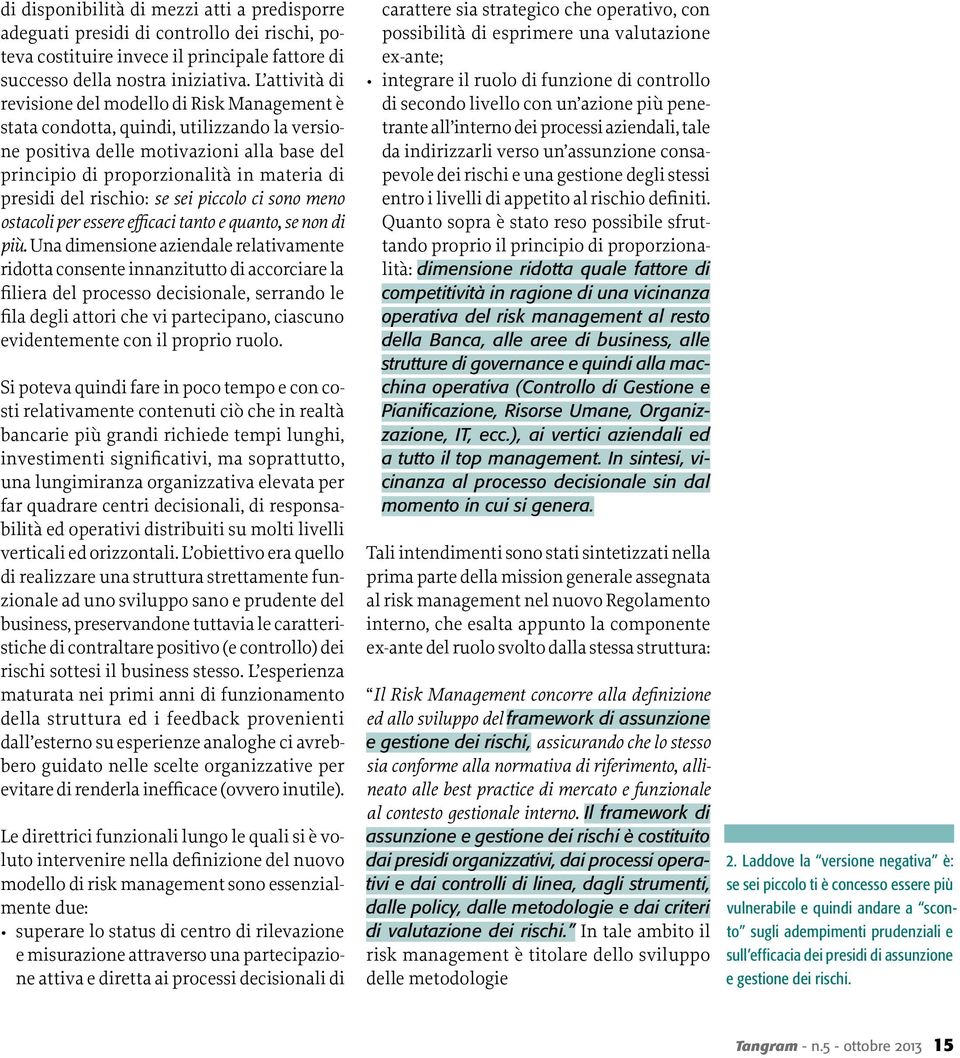 di disponibilità di mezzi atti a predisporre adeguati presidi di controllo dei rischi, poteva costituire invece il principale fattore di successo della nostra iniziativa. L'attività di revisione del modello di Risk Management è stata condotta, quindi, utilizzando la versione positiva delle motivazioni alla base del principio di proporzionalità in materia di presidi del rischio: se sei piccolo ci sono meno ostacoli per essere efficaci tanto e quanto, se non di più. Una dimensione aziendale relativamente ridotta consente innanzitutto di accorciare la filiera del processo decisionale, serrando le fila degli attori che vi partecipano, ciascuno evidentemente con il proprio ruolo.

Si poteva quindi fare in poco tempo e con costi relativamente contenuti ciò che in realtà bancarie più grandi richiede tempi lunghi, investimenti significativi, ma soprattutto, una lungimiranza organizzativa elevata per far quadrare centri decisionali, di responsabilità ed operativi distribuiti su molti livelli verticali ed orizzontali. L'obiettivo era quello di realizzare una struttura strettamente funzionale ad uno sviluppo sano e prudente del business, preservandone tuttavia le caratteristiche di contraltare positivo (e controllo) dei rischi sottesi il business stesso. L'esperienza maturata nei primi anni di funzionamento della struttura ed i feedback provenienti dall'esterno su esperienze analoghe ci avrebbero guidato nelle scelte organizzative per evitare di renderla inefficace (ovvero inutile).

Le direttrici funzionali lungo le quali si è voluto intervenire nella definizione del nuovo modello di risk management sono essenzialmente due:
• superare lo status di centro di rilevazione e misurazione attraverso una partecipazione attiva e diretta ai processi decisionali di carattere sia strategico che operativo, con possibilità di esprimere una valutazione ex-ante;
• integrare il ruolo di funzione di controllo di secondo livello con un'azione più penetrante all'interno dei processi aziendali, tale da indirizzarli verso un'assunzione consapevole dei rischi e una gestione degli stessi entro i livelli di appetito al rischio definiti.
Quanto sopra è stato reso possibile sfruttando proprio il principio di proporzionalità: dimensione ridotta quale fattore di competitività in ragione di una vicinanza operativa del risk management al resto della Banca, alle aree di business, alle strutture di governance e quindi alla macchina operativa (Controllo di Gestione e Pianificazione, Risorse Umane, Organizzazione, IT, ecc.), ai vertici aziendali ed a tutto il top management. In sintesi, vicinanza al processo decisionale sin dal momento in cui si genera.

Tali intendimenti sono stati sintetizzati nella prima parte della mission generale assegnata al risk management nel nuovo Regolamento interno, che esalta appunto la componente ex-ante del ruolo svolto dalla stessa struttura:

"Il Risk Management concorre alla definizione ed allo sviluppo del framework di assunzione e gestione dei rischi, assicurando che lo stesso sia conforme alla normativa di riferimento, allineato alle best practice di mercato e funzionale al contesto gestionale interno. Il framework di assunzione e gestione dei rischi è costituito dai presidi organizzativi, dai processi operativi e dai controlli di linea, dagli strumenti, dalle policy, dalle metodologie e dai criteri di valutazione dei rischi." In tale ambito il risk management è titolare dello sviluppo delle metodologie

2. Laddove la "versione negativa" è: se sei piccolo ti è concesso essere più vulnerabile e quindi andare a "sconto" sugli adempimenti prudenziali e sull'efficacia dei presidi di assunzione e gestione dei rischi.

Tangram - n.5 - ottobre 2013 15